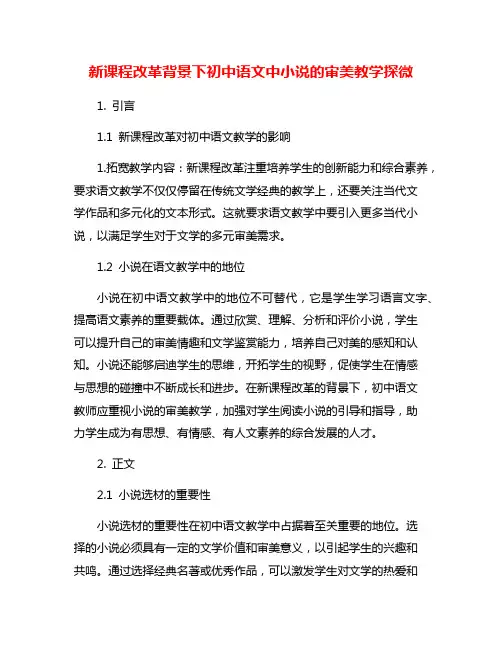 新课程改革背景下初中语文中小说的审美教学探微

1. 引言

1.1 新课程改革对初中语文教学的影响

1.拓宽教学内容：新课程改革注重培养学生的创新能力和综合素养，要求语文教学不仅仅停留在传统文学经典的教学上，还要关注当代文学作品和多元化的文本形式。这就要求语文教学中要引入更多当代小说，以满足学生对于文学的多元审美需求。

1.2 小说在语文教学中的地位

小说在初中语文教学中的地位不可替代，它是学生学习语言文字、提高语文素养的重要载体。通过欣赏、理解、分析和评价小说，学生可以提升自己的审美情趣和文学鉴赏能力，培养自己对美的感知和认知。小说还能够启迪学生的思维，开拓学生的视野，促使学生在情感与思想的碰撞中不断成长和进步。在新课程改革的背景下，初中语文教师应重视小说的审美教学，加强对学生阅读小说的引导和指导，助力学生成为有思想、有情感、有人文素养的综合发展的人才。

2. 正文

2.1 小说选材的重要性

小说选材的重要性在初中语文教学中占据着至关重要的地位。选择的小说必须具有一定的文学价值和审美意义，以引起学生的兴趣和共鸣。通过选择经典名著或优秀作品，可以激发学生对文学的热爱和